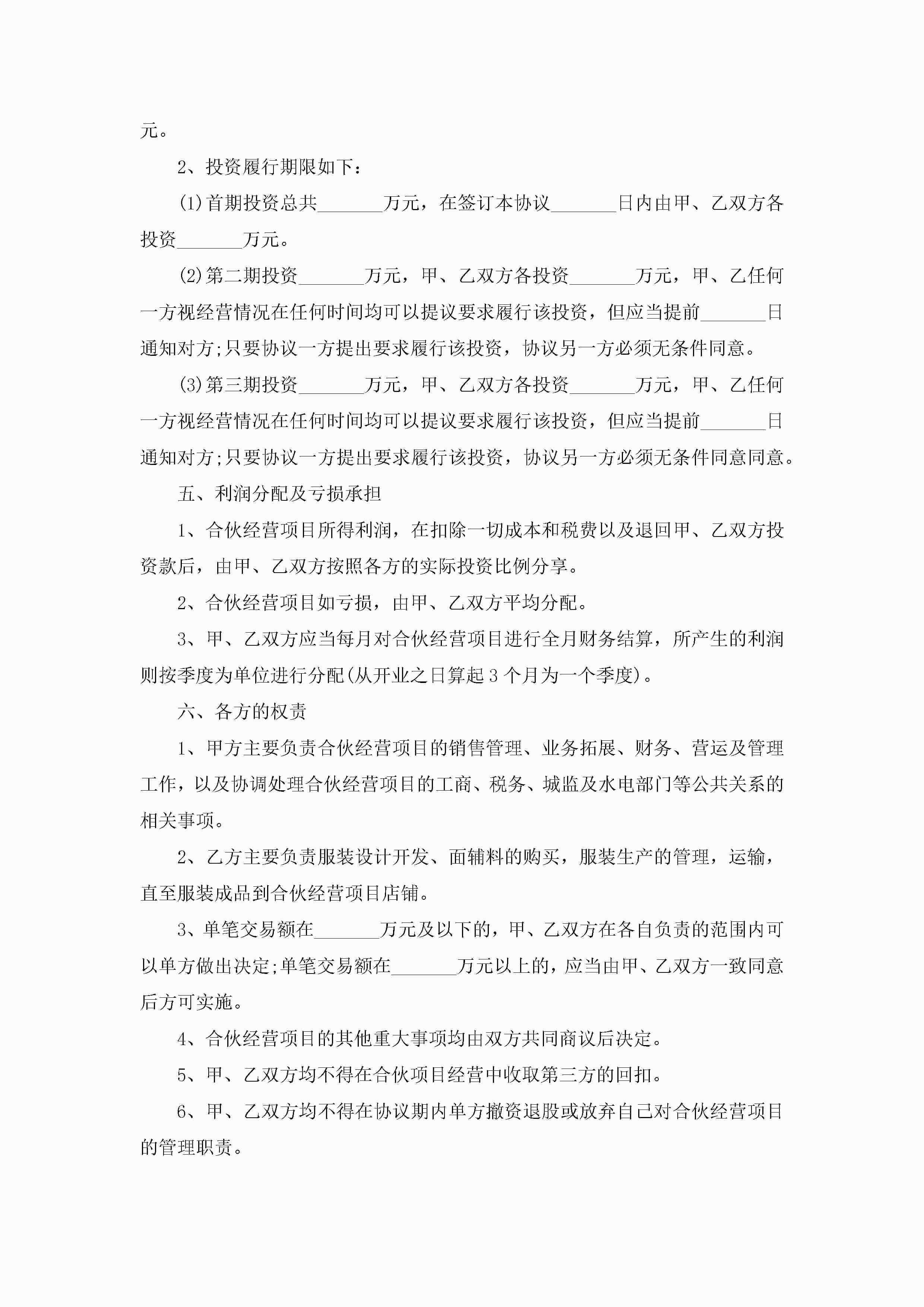 元。

2、投资履行期限如下：

(1)首期投资总共_______万元，在签订本协议_______日内由甲、乙双方各投资_______万元。

(2)第二期投资_______万元，甲、乙双方各投资_______万元，甲、乙任何一方视经营情况在任何时间均可以提议要求履行该投资，但应当提前_______日通知对方;只要协议一方提出要求履行该投资，协议另一方必须无条件同意。

(3)第三期投资_______万元，甲、乙双方各投资_______万元，甲、乙任何一方视经营情况在任何时间均可以提议要求履行该投资，但应当提前_______日通知对方;只要协议一方提出要求履行该投资，协议另一方必须无条件同意同意。

五、利润分配及亏损承担

1、合伙经营项目所得利润，在扣除一切成本和税费以及退回甲、乙双方投资款后，由甲、乙双方按照各方的实际投资比例分享。

2、合伙经营项目如亏损，由甲、乙双方平均分配。

3、甲、乙双方应当每月对合伙经营项目进行全月财务结算，所产生的利润则按季度为单位进行分配(从开业之日算起3个月为一个季度)。

六、各方的权责

1、甲方主要负责合伙经营项目的销售管理、业务拓展、财务、营运及管理工作，以及协调处理合伙经营项目的工商、税务、城监及水电部门等公共关系的相关事项。

2、乙方主要负责服装设计开发、面辅料的购买，服装生产的管理，运输，直至服装成品到合伙经营项目店铺。

3、单笔交易额在_______万元及以下的，甲、乙双方在各自负责的范围内可以单方做出决定;单笔交易额在_______万元以上的，应当由甲、乙双方一致同意后方可实施。

4、合伙经营项目的其他重大事项均由双方共同商议后决定。

5、甲、乙双方均不得在合伙项目经营中收取第三方的回扣。

6、甲、乙双方均不得在协议期内单方撤资退股或放弃自己对合伙经营项目的管理职责。